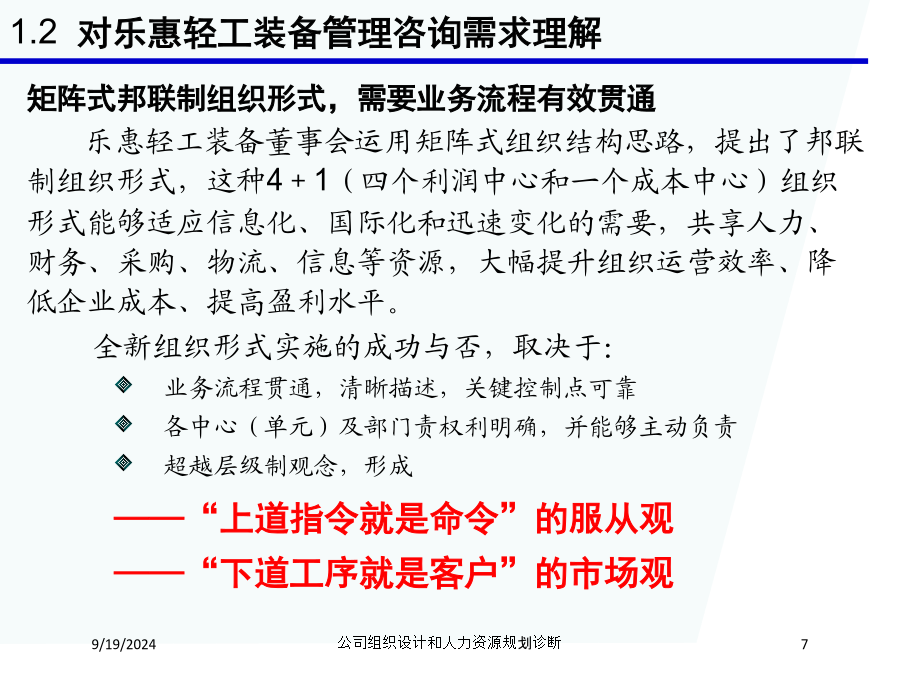 1.2 对乐惠轻工装备管理咨询需求理解

矩阵式邦联制组织形式，需要业务流程有效贯通

乐惠轻工装备董事会运用矩阵式组织结构思路，提出了邦联制组织形式，这种4＋1（四个利润中心和一个成本中心）组织形式能够适应信息化、国际化和迅速变化的需要，共享人力、财务、采购、物流、信息等资源，大幅提升组织运营效率、降低企业成本、提高盈利水平。

全新组织形式实施的成功与否，取决于:

业务流程贯通，清晰描述，关键控制点可靠

各中心（单元）及部门责权利明确，并能够主动负责

超越层级制观念，形成

——“上道指令就是命令”的服从观

——“下道工序就是客户”的市场观

9/19/2024

公司组织设计和人力资源规划诊断

7